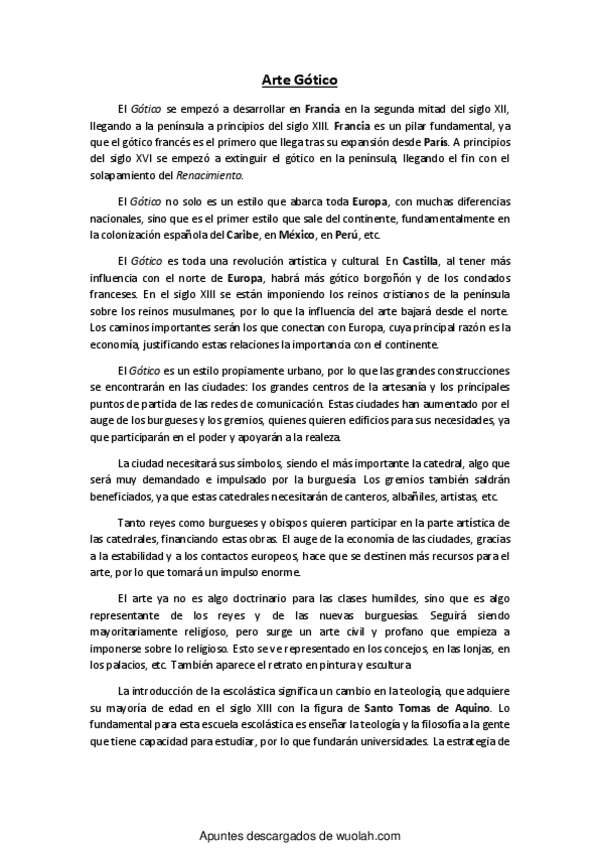 Arte Gótico

El Gótico se empezó a desarrollar en Francia en la segunda mitad del siglo XII, llegando a la península a principios del siglo XIII. Francia es un pilar fundamental, ya que el gótico francés es el primero que llega tras su expansión desde París. A principios del siglo XVI se empezó a extinguir el gótico en la península, llegando el fin con el solapamiento del Renacimiento.

El Gótico no solo es un estilo que abarca toda Europa, con muchas diferencias nacionales, sino que es el primer estilo que sale del continente, fundamentalmente en la colonización española del Caribe, en México, en Perú, etc.

El Gótico es toda una revolución artística y cultural. En Castilla, al tener más influencia con el norte de Europa, habrá más gótico borgoñón y de los condados franceses. En el siglo XIII se están imponiendo los reinos cristianos de la península sobre los reinos musulmanes, por lo que la influencia del arte bajará desde el norte. Los caminos importantes serán los que conectan con Europa, cuya principal razón es la economía, justificando estas relaciones la importancia con el continente.

El Gótico es un estilo propiamente urbano, por lo que las grandes construcciones se encontrarán en las ciudades: los grandes centros de la artesanía y los principales puntos de partida de las redes de comunicación. Estas ciudades han aumentado por el auge de los burgueses y los gremios, quienes quieren edificios para sus necesidades, ya que participarán en el poder y apoyarán a la realeza.

La ciudad necesitará sus símbolos, siendo el más importante la catedral, algo que será muy demandado e impulsado por la burguesía. Los gremios también saldrán beneficiados, ya que estas catedrales necesitarán de canteros, albañiles, artistas, etc.

Tanto reyes como burgueses y obispos quieren participar en la parte artística de las catedrales, financiando estas obras. El auge de la economía de las ciudades, gracias a la estabilidad y a los contactos europeos, hace que se destinen más recursos para el arte, por lo que tomará un impulso enorme.

El arte ya no es algo doctrinario para las clases humildes, sino que es algo representante de los reyes y de las nuevas burguesías. Seguirá siendo mayoritariamente religioso, pero surge un arte civil y profano que empieza a imponerse sobre lo religioso. Esto se ve representado en los concejos, en las lonjas, en los palacios, etc. También aparece el retrato en pintura y escultura

La introducción de la escolástica significa un cambio en la teología, que adquiere su mayoría de edad en el siglo XIII con la figura de Santo Tomas de Aquino. Lo fundamental para esta escuela escolástica es enseñar la teología y la filosofía a la gente que tiene capacidad para estudiar, por lo que fundarán universidades. La estrategia de

Apuntes descargados de wuolah.com